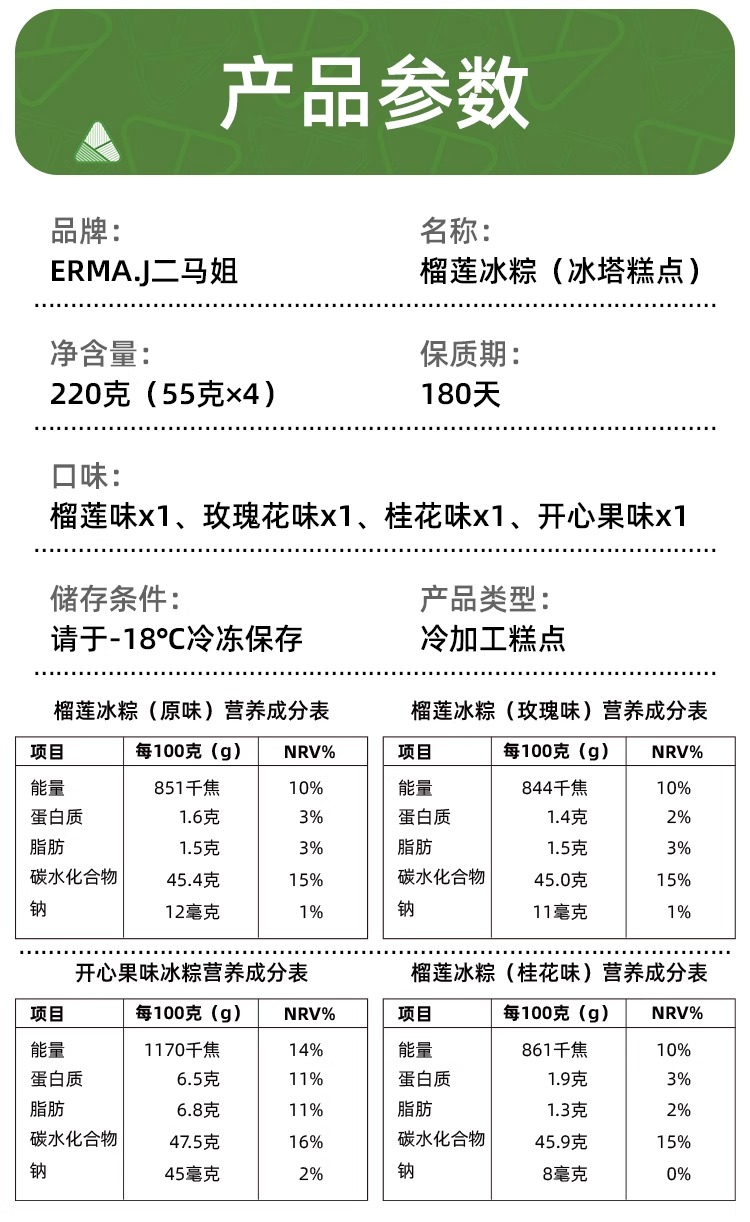 产品参数

品牌：
ERMA.J二马姐

名称：
榴莲冰粽（冰塔糕点）

净含量：
220克（55克×4）

保质期：
180天

口味：
榴莲味x1、玫瑰花味x1、桂花味x1、开心果味x1

储存条件：
请于-18°C冷冻保存

产品类型：
冷加工糕点

榴莲冰粽（原味）营养成分表

| 项目 | 每100克（g） | NRV% |
|---|---|---|
| 能量 | 851千焦 | 10% |
| 蛋白质 | 1.6克 | 3% |
| 脂肪 | 1.5克 | 3% |
| 碳水化合物 | 45.4克 | 15% |
| 钠 | 12毫克 | 1% |

榴莲冰粽（玫瑰味）营养成分表

| 项目 | 每100克（g） | NRV% |
|---|---|---|
| 能量 | 844千焦 | 10% |
| 蛋白质 | 1.4克 | 2% |
| 脂肪 | 1.5克 | 3% |
| 碳水化合物 | 45.0克 | 15% |
| 钠 | 11毫克 | 1% |

开心果味冰粽营养成分表

| 项目 | 每100克（g） | NRV% |
|---|---|---|
| 能量 | 1170千焦 | 14% |
| 蛋白质 | 6.5克 | 11% |
| 脂肪 | 6.8克 | 11% |
| 碳水化合物 | 47.5克 | 16% |
| 钠 | 45毫克 | 2% |

榴莲冰粽（桂花味）营养成分表

| 项目 | 每100克（g） | NRV% |
|---|---|---|
| 能量 | 861千焦 | 10% |
| 蛋白质 | 1.9克 | 3% |
| 脂肪 | 1.3克 | 2% |
| 碳水化合物 | 45.9克 | 15% |
| 钠 | 8毫克 | 0% |